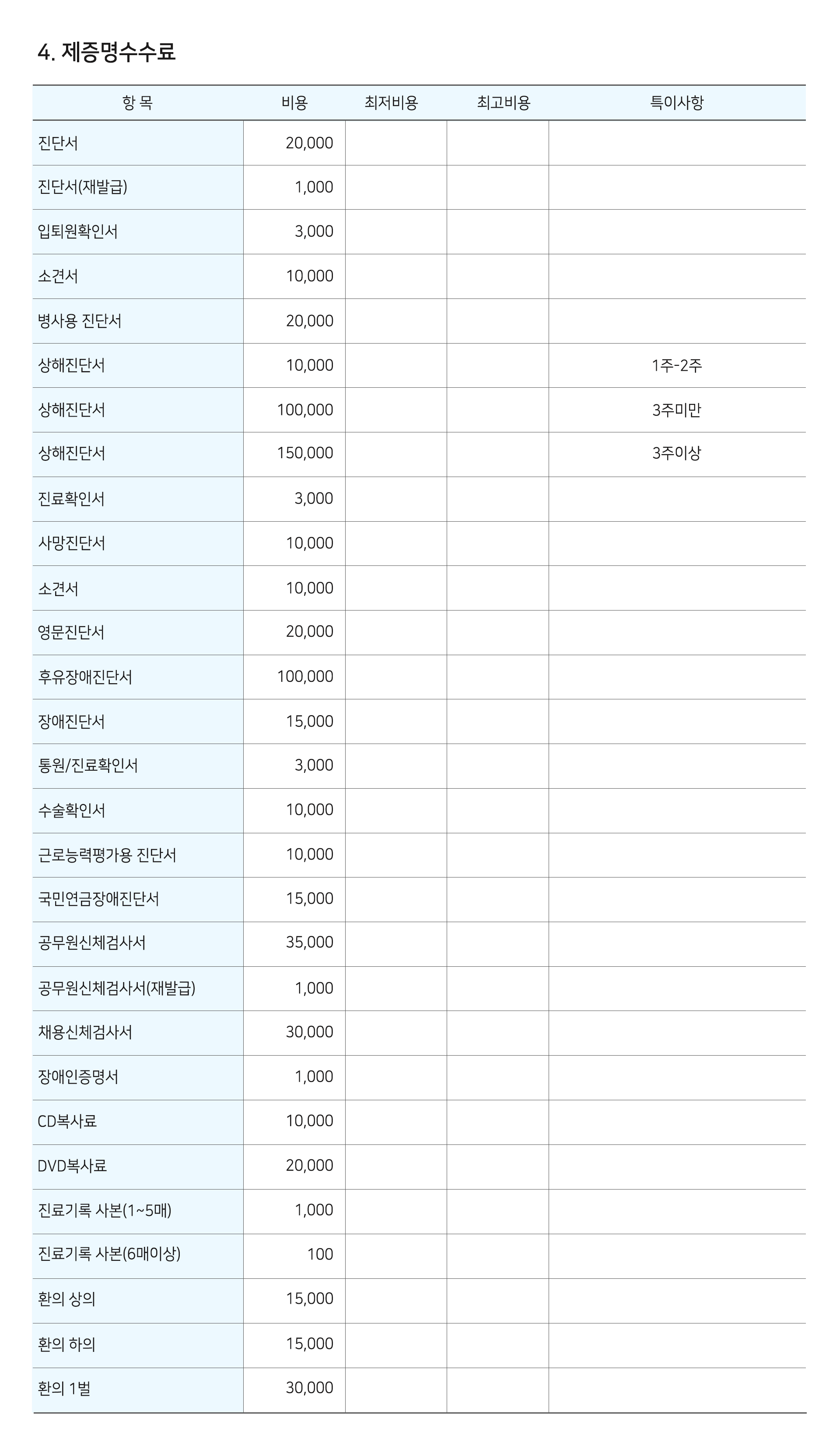 4. 제증명수수료

| 항 목 | 비용 | 최저비용 | 최고비용 | 특이사항 |
|---|---|---|---|---|
| 진단서 | 20,000 | | | |
| 진단서(재발급) | 1,000 | | | |
| 입퇴원확인서 | 3,000 | | | |
| 소견서 | 10,000 | | | |
| 병사용 진단서 | 20,000 | | | |
| 상해진단서 | 10,000 | | | 1주-2주 |
| 상해진단서 | 100,000 | | | 3주미만 |
| 상해진단서 | 150,000 | | | 3주이상 |
| 진료확인서 | 3,000 | | | |
| 사망진단서 | 10,000 | | | |
| 소견서 | 10,000 | | | |
| 영문진단서 | 20,000 | | | |
| 후유장애진단서 | 100,000 | | | |
| 장애진단서 | 15,000 | | | |
| 통원/진료확인서 | 3,000 | | | |
| 수술확인서 | 10,000 | | | |
| 근로능력평가용 진단서 | 10,000 | | | |
| 국민연금장애진단서 | 15,000 | | | |
| 공무원신체검사서 | 35,000 | | | |
| 공무원신체검사서(재발급) | 1,000 | | | |
| 채용신체검사서 | 30,000 | | | |
| 장애인증명서 | 1,000 | | | |
| CD복사료 | 10,000 | | | |
| DVD복사료 | 20,000 | | | |
| 진료기록 사본(1~5매) | 1,000 | | | |
| 진료기록 사본(6매이상) | 100 | | | |
| 환의 상의 | 15,000 | | | |
| 환의 하의 | 15,000 | | | |
| 환의 1벌 | 30,000 | | | |